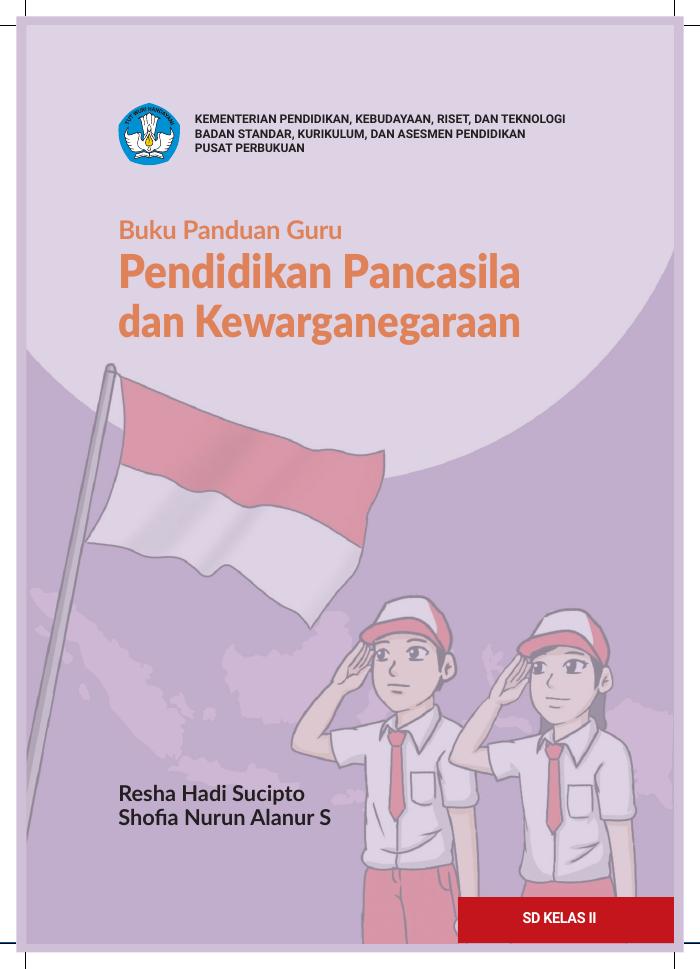 TUT WURI HANDAYANI

KEMENTERIAN PENDIDIKAN, KEBUDAYAAN, RISET, DAN TEKNOLOGI
BADAN STANDAR, KURIKULUM, DAN ASESMEN PENDIDIKAN
PUSAT PERBUKUAN

Buku Panduan Guru
Pendidikan Pancasila dan Kewarganegaraan

Resha Hadi Sucipto
Shofia Nurun Alanur S

SD KELAS II